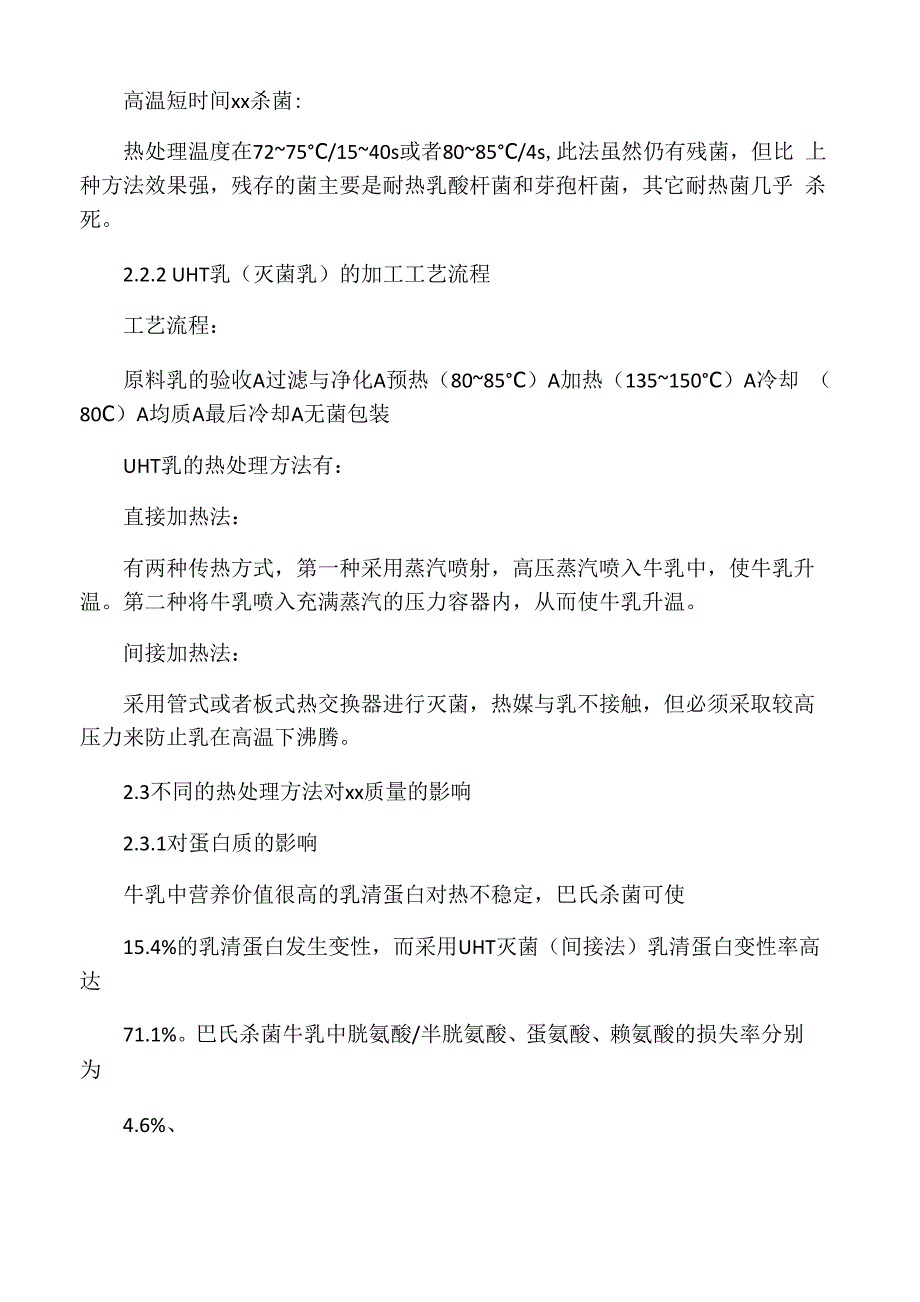 高温短时间xx杀菌：

热处理温度在72~75°C/15~40s或者80~85°C/4s, 此法虽然仍有残菌，但比 上种方法效果强，残存的菌主要是耐热乳酸杆菌和芽孢杆菌，其它耐热菌几乎 杀死。

2.2.2 UHT乳（灭菌乳）的加工工艺流程

工艺流程：

原料乳的验收A过滤与净化A预热（80~85°C）A加热（135~150°C）A冷却 （80C）A均质A最后冷却A无菌包装

UHT乳的热处理方法有：

直接加热法：

有两种传热方式，第一种采用蒸汽喷射，高压蒸汽喷入牛乳中，使牛乳升温。第二种将牛乳喷入充满蒸汽的压力容器内，从而使牛乳升温。

间接加热法：

采用管式或者板式热交换器进行灭菌，热媒与乳不接触，但必须采取较高压力来防止乳在高温下沸腾。

2.3不同的热处理方法对xx质量的影响

2.3.1对蛋白质的影响

牛乳中营养价值很高的乳清蛋白对热不稳定，巴氏杀菌可使

15.4%的乳清蛋白发生变性，而采用UHT灭菌（间接法）乳清蛋白变性率高达

71.1%。巴氏杀菌牛乳中胱氨酸/半胱氨酸、蛋氨酸、赖氨酸的损失率分别为

4.6%、